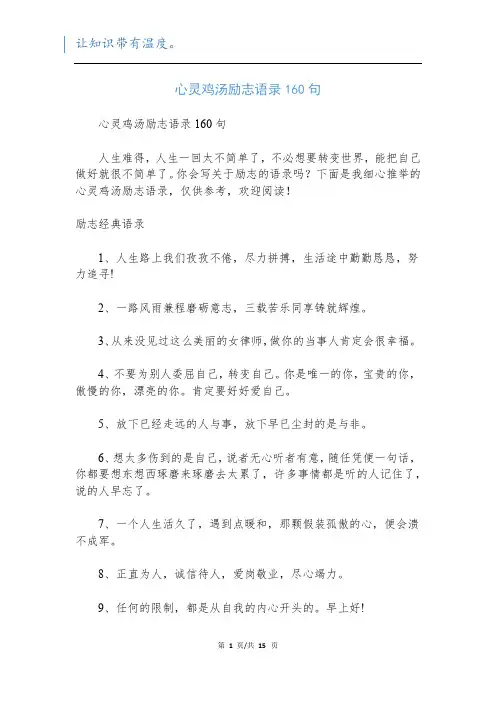 让知识带有温度。

心灵鸡汤励志语录 160 句

心灵鸡汤励志语录 160 句

人生难得，人生一回太不简单了，不必想要转变世界，能把自己做好就很不简单了。你会写关于励志的语录吗？下面是我细心推举的心灵鸡汤励志语录，仅供参考，欢迎阅读！

励志经典语录

1、人生路上我们孜孜不倦，尽力拼搏，生活途中勤勤恳恳，努力追寻!

2、一路风雨兼程磨砺意志，三载苦乐同享铸就辉煌。

3、从来没见过这么美丽的女律师，做你的当事人肯定会很幸福。

4、不要为别人委屈自己，转变自己。你是唯一的你，宝贵的你，傲慢的你，漂亮的你。肯定要好好爱自己。

5、放下已经走远的人与事，放下早已尘封的是与非。

6、想太多伤到的是自己，说者无心听者有意，随任凭便一句话，你都要想东想西琢磨来琢磨去太累了，许多事情都是听的人记住了，说的人早忘了。

7、一个人生活久了，遇到点暖和，那颗假装孤傲的心，便会溃不成军。

8、正直为人，诚信待人，爱岗敬业，尽心竭力。

9、任何的限制，都是从自我的内心开头的。早上好!

第 1 页/共 15 页